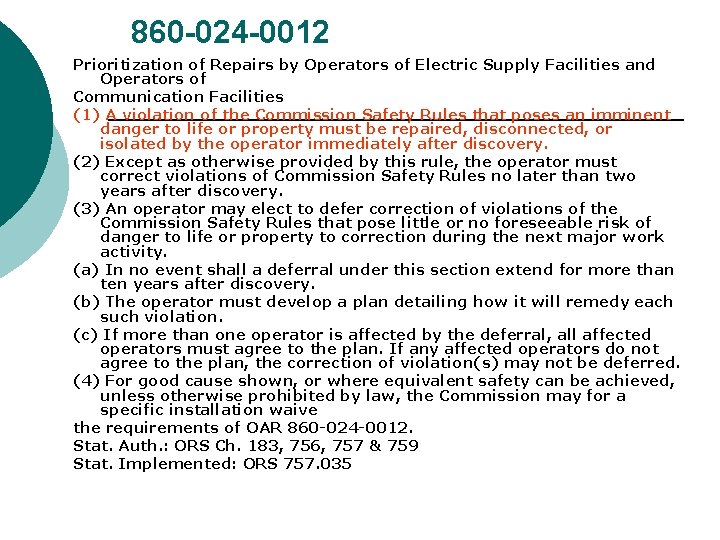 860-024-0012

Prioritization of Repairs by Operators of Electric Supply Facilities and Operators of

Communication Facilities

(1) A violation of the Commission Safety Rules that poses an imminent danger to life or property must be repaired, disconnected, or isolated by the operator immediately after discovery.

(2) Except as otherwise provided by this rule, the operator must correct violations of Commission Safety Rules no later than two years after discovery.

(3) An operator may elect to defer correction of violations of the Commission Safety Rules that pose little or no foreseeable risk of danger to life or property to correction during the next major work activity.

(a) In no event shall a deferral under this section extend for more than ten years after discovery.

(b) The operator must develop a plan detailing how it will remedy each such violation.

(c) If more than one operator is affected by the deferral, all affected operators must agree to the plan. If any affected operators do not agree to the plan, the correction of violation(s) may not be deferred.

(4) For good cause shown, or where equivalent safety can be achieved, unless otherwise prohibited by law, the Commission may for a specific installation waive

the requirements of OAR 860-024-0012.

Stat. Auth.: ORS Ch. 183, 756, 757 & 759

Stat. Implemented: ORS 757.035